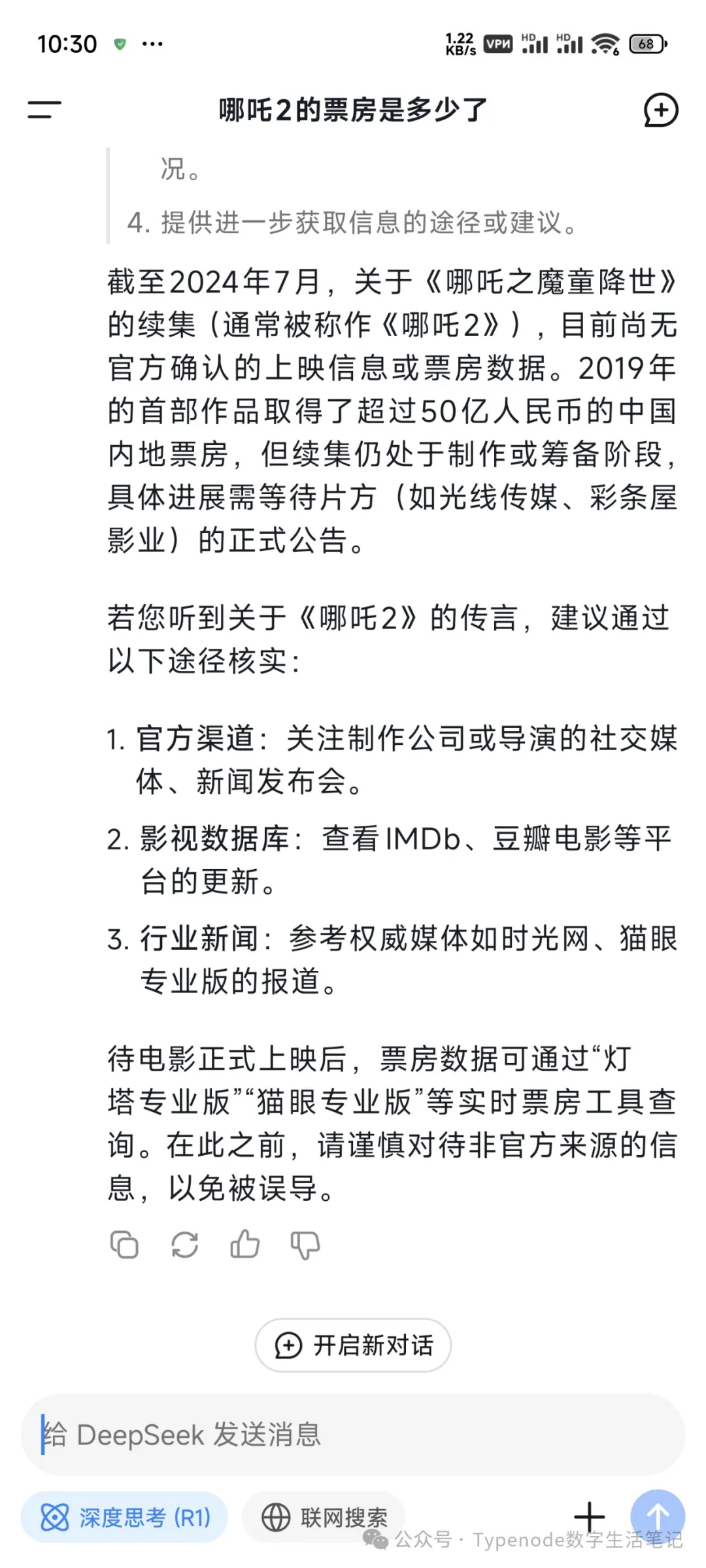 10:30 ···

1.22 KB/s VPN HD HD 68

哪吒2的票房是多少了

况。

4. 提供进一步获取信息的途径或建议。

截至2024年7月，关于《哪吒之魔童降世》的续集（通常被称作《哪吒2》），目前尚无官方确认的上映信息或票房数据。2019年的首部作品取得了超过50亿人民币的中国内地票房，但续集仍处于制作或筹备阶段，具体进展需等待片方（如光线传媒、彩条屋影业）的正式公告。

若您听到关于《哪吒2》的传言，建议通过以下途径核实：

1. 官方渠道：关注制作公司或导演的社交媒体、新闻发布会。

2. 影视数据库：查看IMDb、豆瓣电影等平台的更新。

3. 行业新闻：参考权威媒体如时光网、猫眼专业版的报道。

待电影正式上映后，票房数据可通过“灯塔专业版”“猫眼专业版”等实时票房工具查询。在此之前，请谨慎对待非官方来源的信息，以免被误导。

开启新对话

给 DeepSeek 发送消息

深度思考 (R1)

联网搜索

公众号 · Typenode数字生活笔记